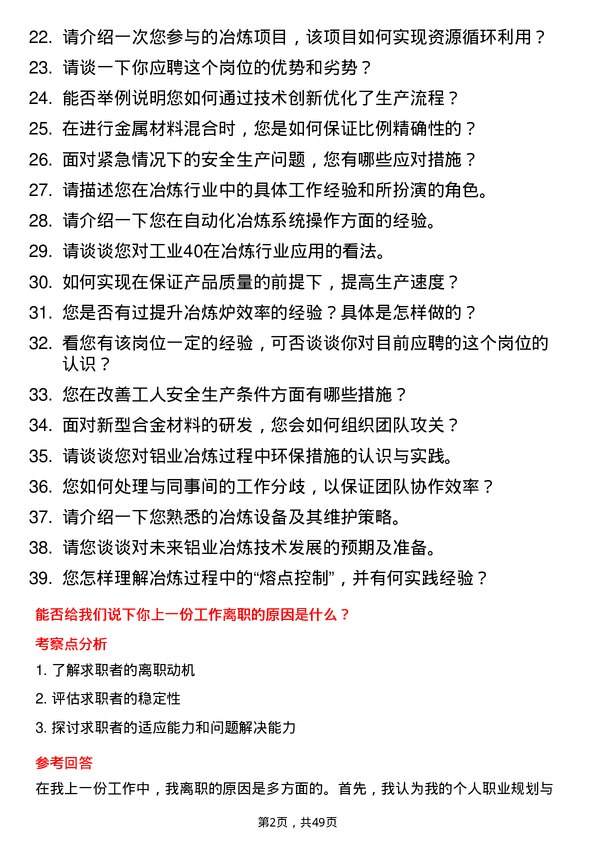 22. 请介绍一次您参与的冶炼项目，该项目如何实现资源循环利用？

23. 请谈一下你应聘这个岗位的优势和劣势？

24. 能否举例说明您如何通过技术创新优化了生产流程？

25. 在进行金属材料混合时，您是如何保证比例精确性的？

26. 面对紧急情况下的安全生产问题，您有哪些应对措施？

27. 请描述您在冶炼行业中的具体工作经验和所扮演的角色。

28. 请介绍一下您在自动化冶炼系统操作方面的经验。

29. 请谈谈您对工业40在冶炼行业应用的看法。

30. 如何实现在保证产品质量的前提下，提高生产速度？

31. 您是否有过提升冶炼炉效率的经验？具体是怎样做的？

32. 看您有该岗位一定的经验，可否谈谈你对目前应聘的这个岗位的认识？

33. 您在改善工人安全生产条件方面有哪些措施？

34. 面对新型合金材料的研发，您会如何组织团队攻关？

35. 请谈谈您对铝业冶炼过程中环保措施的认识与实践。

36. 您如何处理与同事间的工作分歧，以保证团队协作效率？

37. 请介绍一下您熟悉的冶炼设备及其维护策略。

38. 请您谈谈对未来铝业冶炼技术发展的预期及准备。

39. 您怎样理解冶炼过程中的“熔点控制”，并有何实践经验？

能否给我们说下你上一份工作离职的原因是什么？

考察点分析

1. 了解求职者的离职动机

2. 评估求职者的稳定性

3. 探讨求职者的适应能力和问题解决能力

参考回答

在我上一份工作中，我离职的原因是多方面的。首先，我认为我的个人职业规划与

第2页，共49页